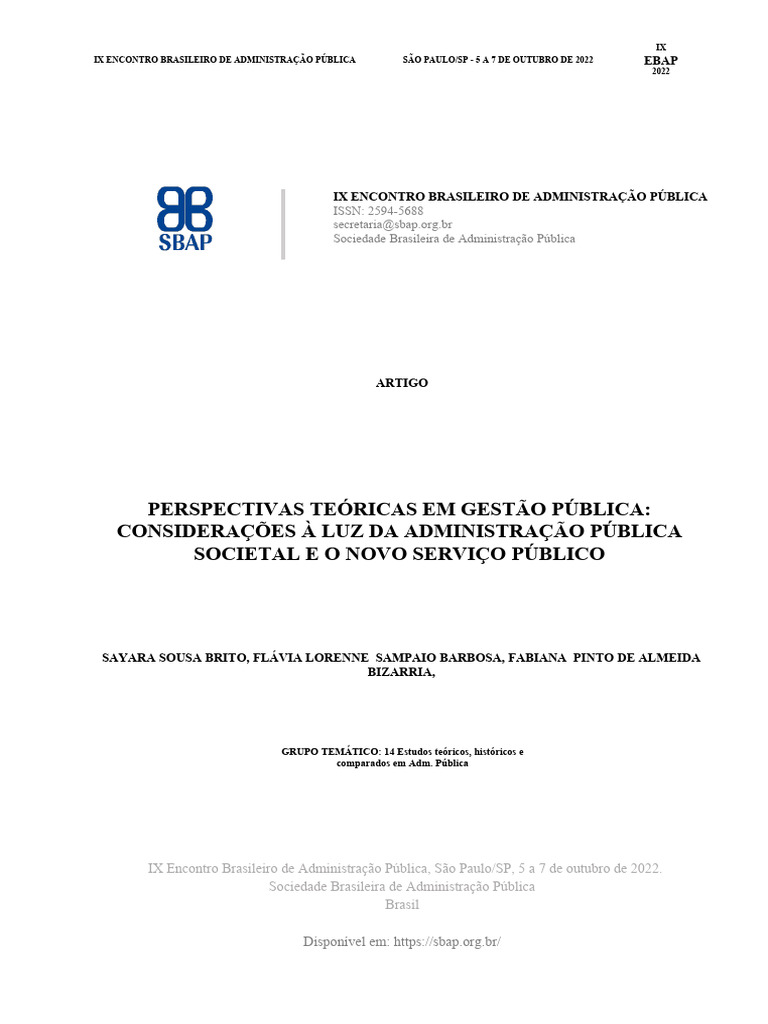 IX ENCONTRO BRASILEIRO DE ADMINISTRAÇÃO PÚBLICA

SÃO PAULO/SP - 5 A 7 DE OUTUBRO DE 2022

IX
EBAP
2022

SBAP

IX ENCONTRO BRASILEIRO DE ADMINISTRAÇÃO PÚBLICA
ISSN: 2594-5688
secretaria@sbap.org.br
Sociedade Brasileira de Administração Pública

ARTIGO

PERSPECTIVAS TEÓRICAS EM GESTÃO PÚBLICA: CONSIDERAÇÕES À LUZ DA ADMINISTRAÇÃO PÚBLICA SOCIETAL E O NOVO SERVIÇO PÚBLICO

SAYARA SOUSA BRITO, FLÁVIA LORENNE SAMPAIO BARBOSA, FABIANA PINTO DE ALMEIDA BIZARRIA,

GRUPO TEMÁTICO: 14 Estudos teóricos, históricos e comparados em Adm. Pública

IX Encontro Brasileiro de Administração Pública, São Paulo/SP, 5 a 7 de outubro de 2022.
Sociedade Brasileira de Administração Pública
Brasil

Disponível em: https://sbap.org.br/